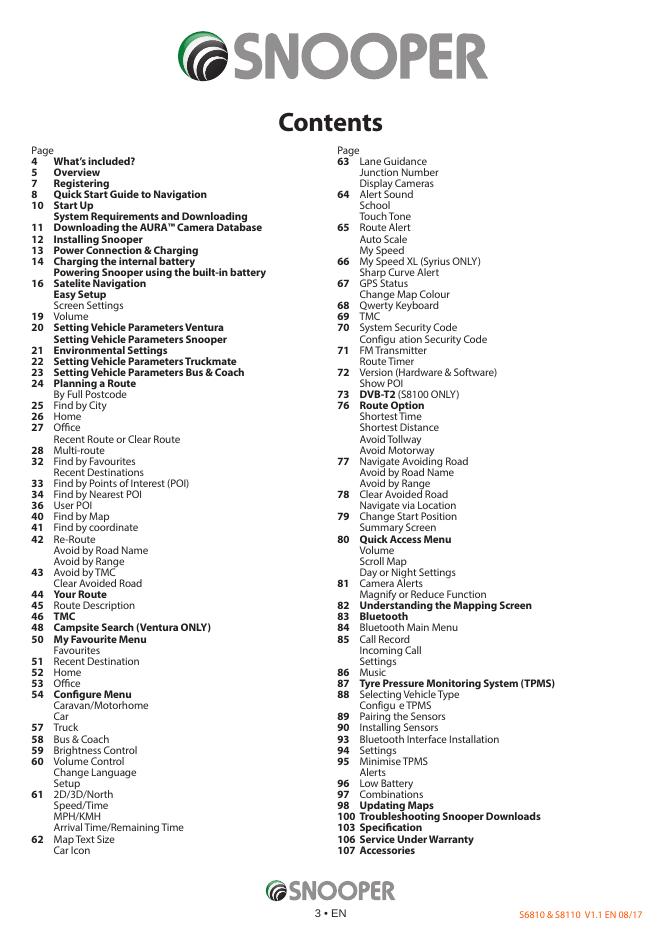 SNOOPER

Contents

Page
4 What's included?
5 Overview
7 Registering
8 Quick Start Guide to Navigation
10 Start Up
System Requirements and Downloading
11 Downloading the AURA™ Camera Database
12 Installing Snooper
13 Power Connection & Charging
14 Charging the internal battery
Powering Snooper using the built-in battery
16 Satelite Navigation
Easy Setup
Screen Settings
19 Volume
20 Setting Vehicle Parameters Ventura
Setting Vehicle Parameters Snooper
21 Environmental Settings
22 Setting Vehicle Parameters Truckmate
23 Setting Vehicle Parameters Bus & Coach
24 Planning a Route
By Full Postcode
25 Find by City
26 Home
27 Office
Recent Route or Clear Route
28 Multi-route
32 Find by Favourites
Recent Destinations
33 Find by Points of Interest (POI)
34 Find by Nearest POI
36 User POI
40 Find by Map
41 Find by coordinate
42 Re-Route
Avoid by Road Name
Avoid by Range
43 Avoid by TMC
Clear Avoided Road
44 Your Route
45 Route Description
46 TMC
48 Campsite Search (Ventura ONLY)
50 My Favourite Menu
Favourites
51 Recent Destination
52 Home
53 Office
54 Configure Menu
Caravan/Motorhome
Car
57 Truck
58 Bus & Coach
59 Brightness Control
60 Volume Control
Change Language
Setup
61 2D/3D/North
Speed/Time
MPH/KMH
Arrival Time/Remaining Time
62 Map Text Size
Car Icon

Page
63 Lane Guidance
Junction Number
Display Cameras
64 Alert Sound
School
Touch Tone
65 Route Alert
Auto Scale
My Speed
66 My Speed XL (Syrius ONLY)
Sharp Curve Alert
67 GPS Status
Change Map Colour
68 Qwerty Keyboard
69 TMC
70 System Security Code
Configu ation Security Code
71 FM Transmitter
Route Timer
72 Version (Hardware & Software)
Show POI
73 DVB-T2 (S8100 ONLY)
76 Route Option
Shortest Time
Shortest Distance
Avoid Tollway
Avoid Motorway
77 Navigate Avoiding Road
Avoid by Road Name
Avoid by Range
78 Clear Avoided Road
Navigate via Location
79 Change Start Position
Summary Screen
80 Quick Access Menu
Volume
Scroll Map
Day or Night Settings
81 Camera Alerts
Magnify or Reduce Function
82 Understanding the Mapping Screen
83 Bluetooth
84 Bluetooth Main Menu
85 Call Record
Incoming Call
Settings
86 Music
87 Tyre Pressure Monitoring System (TPMS)
88 Selecting Vehicle Type
Configu e TPMS
89 Pairing the Sensors
90 Installing Sensors
93 Bluetooth Interface Installation
94 Settings
95 Minimise TPMS
Alerts
96 Low Battery
97 Combinations
98 Updating Maps
100 Troubleshooting Snooper Downloads
103 Specification
106 Service Under Warranty
107 Accessories

SNOOPER
3 • EN
S6810 & S8110 V1.1 EN 08/17